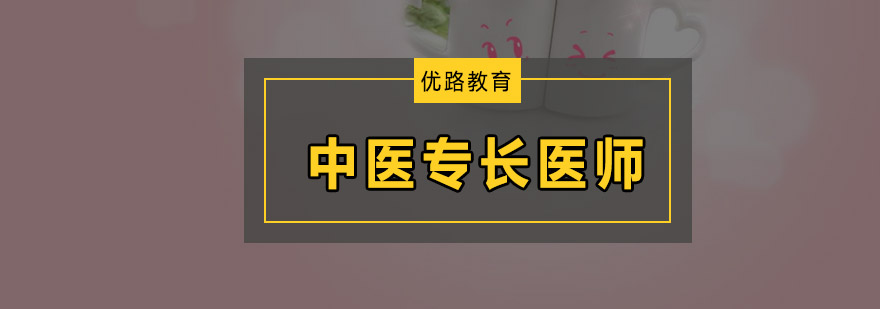 优路教育

中医专长医师